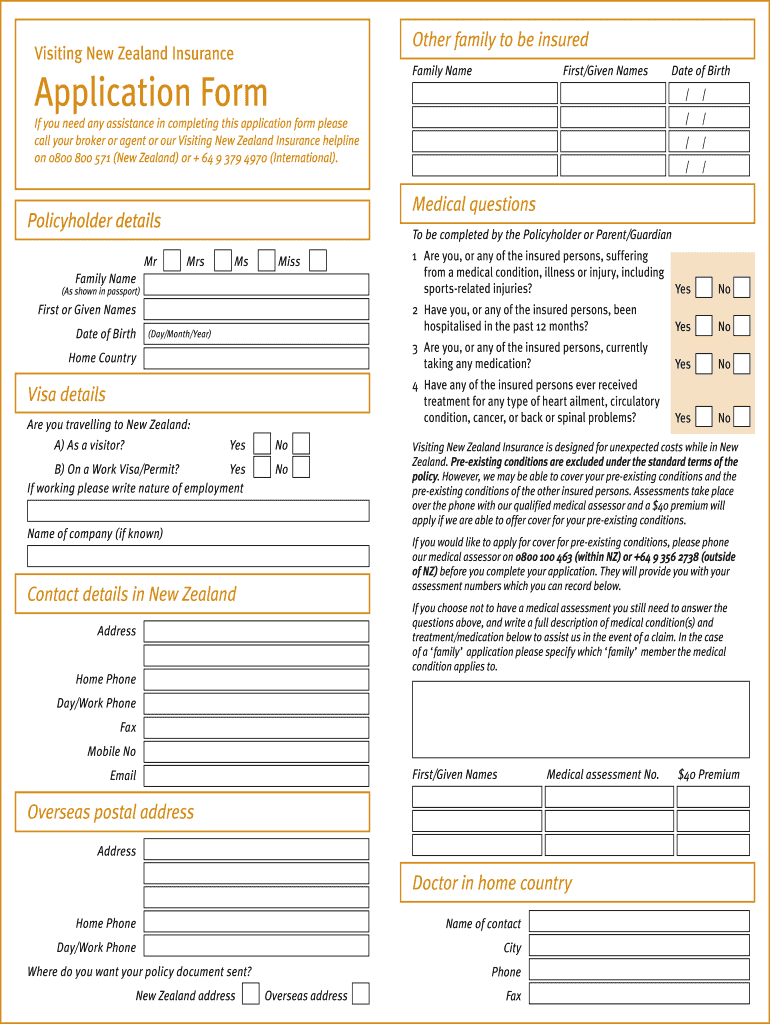 Visiting New Zealand Insurance

Application Form

If you need any assistance in completing this application form please call your broker or agent or our Visiting New Zealand Insurance helpline on 0800 800 571 (New Zealand) or + 64 9 379 4970 (International).

Policyholder details

Mr Mrs Ms Miss

Family Name (As shown in passport)

First or Given Names

Date of Birth (Day/Month/Year)

Home Country

Visa details

Are you travelling to New Zealand:

A) As a visitor? Yes No

B) On a Work Visa/Permit? Yes No

If working please write nature of employment

Name of company (if known)

Contact details in New Zealand

Address

Home Phone

Day/Work Phone

Fax

Mobile No

Email

Overseas postal address

Address

Home Phone

Day/Work Phone

Where do you want your policy document sent?

New Zealand address Overseas address

Other family to be insured

| Family Name | First/Given Names | Date of Birth |
|---|---|---|
| | | / / |
| | | / / |
| | | / / |
| | | / / |

Medical questions

To be completed by the Policyholder or Parent/Guardian

1 Are you, or any of the insured persons, suffering from a medical condition, illness or injury, including sports-related injuries? Yes No

2 Have you, or any of the insured persons, been hospitalised in the past 12 months? Yes No

3 Are you, or any of the insured persons, currently taking any medication? Yes No

4 Have any of the insured persons ever received treatment for any type of heart ailment, circulatory condition, cancer, or back or spinal problems? Yes No

Visiting New Zealand Insurance is designed for unexpected costs while in New Zealand. Pre-existing conditions are excluded under the standard terms of the policy. However, we may be able to cover your pre-existing conditions and the pre-existing conditions of the other insured persons. Assessments take place over the phone with our qualified medical assessor and a $40 premium will apply if we are able to offer cover for your pre-existing conditions.

If you would like to apply for cover for pre-existing conditions, please phone our medical assessor on 0800 100 463 (within NZ) or +64 9 356 2738 (outside of NZ) before you complete your application. They will provide you with your assessment numbers which you can record below.

If you choose not to have a medical assessment you still need to answer the questions above, and write a full description of medical condition(s) and treatment/medication below to assist us in the event of a claim. In the case of a 'family' application please specify which 'family' member the medical condition applies to.

| First/Given Names | Medical assessment No. | $40 Premium |
|---|---|---|
| | | |
| | | |
| | | |

Doctor in home country

Name of contact

City

Phone

Fax